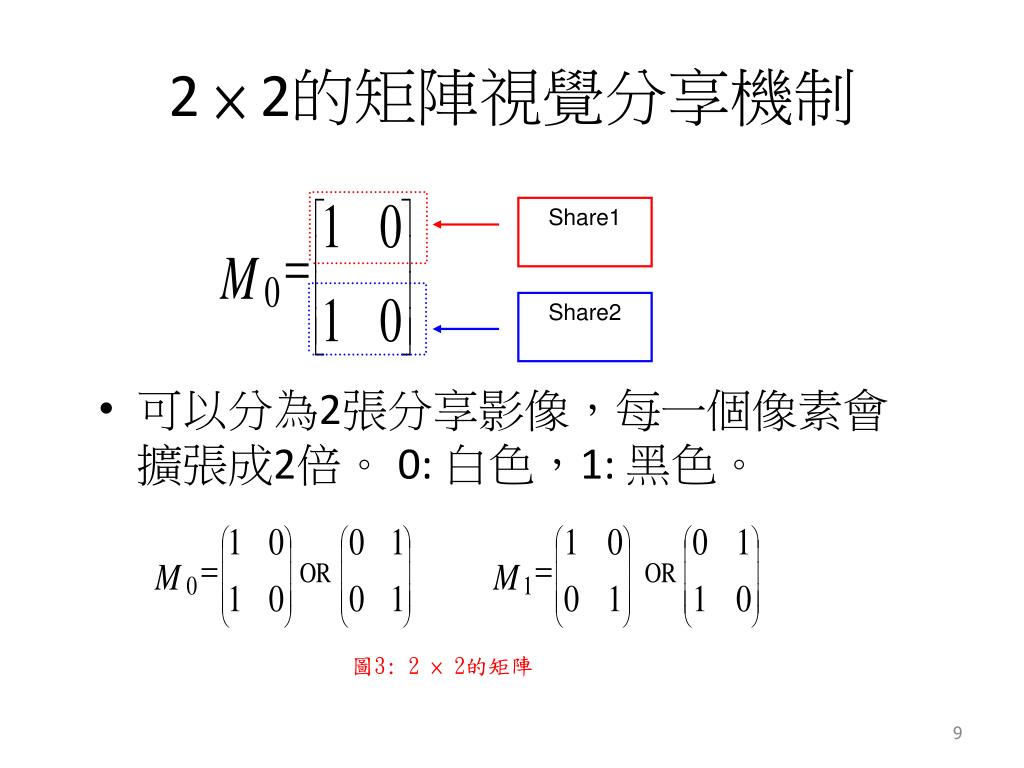 $2 \times 2$的矩陣視覺分享機制

$M_0 = \begin{bmatrix} 1 & 0 \\ 1 & 0 \end{bmatrix}$

Share1

Share2

• 可以分為2張分享影像，每一個像素會擴張成2倍。 0: 白色，1: 黑色。

$M_0 = \begin{pmatrix} 1 & 0 \\ 1 & 0 \end{pmatrix}$ OR $\begin{pmatrix} 0 & 1 \\ 0 & 1 \end{pmatrix}$ $M_1 = \begin{pmatrix} 1 & 0 \\ 0 & 1 \end{pmatrix}$ OR $\begin{pmatrix} 0 & 1 \\ 1 & 0 \end{pmatrix}$

圖3: $2 \times 2$的矩陣

9